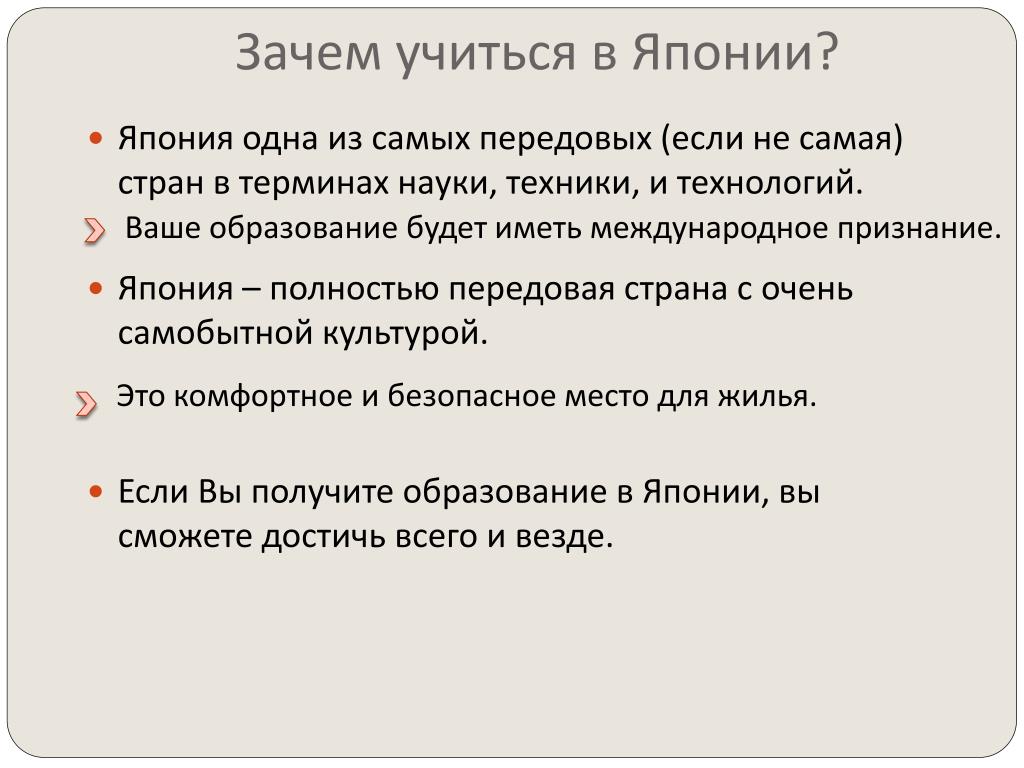 Зачем учиться в Японии?

Япония одна из самых передовых (если не самая) стран в терминах науки, техники, и технологий.

Ваше образование будет иметь международное признание.

Япония – полностью передовая страна с очень самобытной культурой.

Это комфортное и безопасное место для жилья.

Если Вы получите образование в Японии, вы сможете достичь всего и везде.